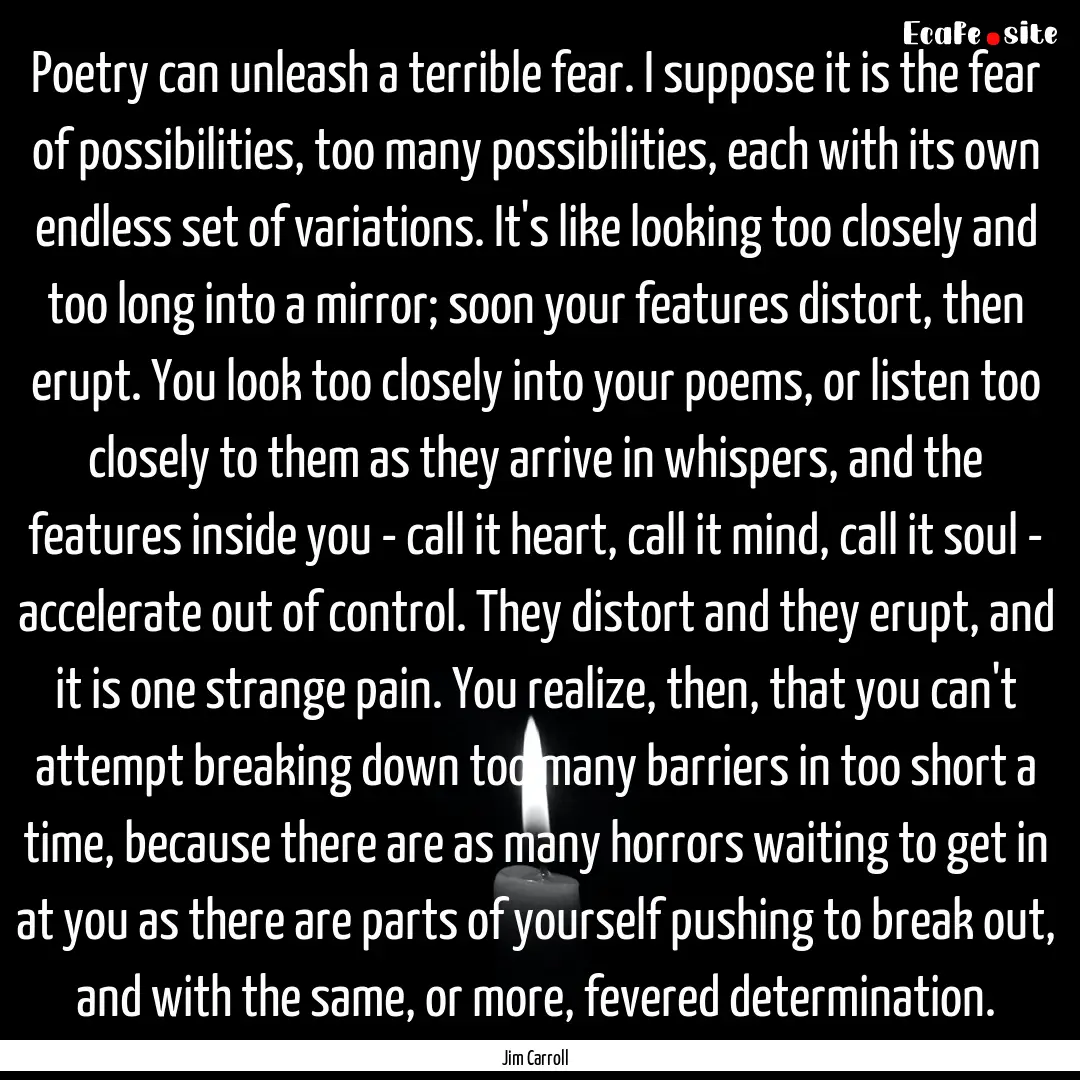 EcaFe.site

Poetry can unleash a terrible fear. I suppose it is the fear of possibilities, too many possibilities, each with its own endless set of variations. It's like looking too closely and too long into a mirror; soon your features distort, then erupt. You look too closely into your poems, or listen too closely to them as they arrive in whispers, and the features inside you - call it heart, call it mind, call it soul - accelerate out of control. They distort and they erupt, and it is one strange pain. You realize, then, that you can't attempt breaking down too many barriers in too short a time, because there are as many horrors waiting to get in at you as there are parts of yourself pushing to break out, and with the same, or more, fevered determination.

Jim Carroll